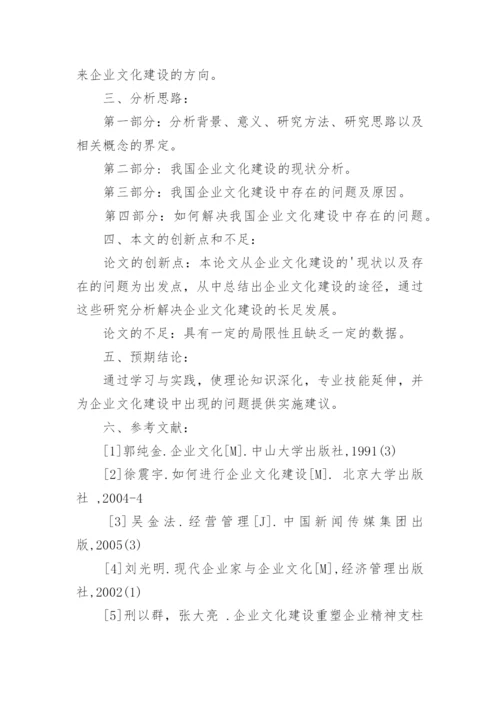 来企业文化建设的方向。

三、分析思路：

第一部分：分析背景、意义、研究方法、研究思路以及相关概念的界定。

第二部分：我国企业文化建设的现状分析。

第三部分：我国企业文化建设中存在的问题及原因。

第四部分：如何解决我国企业文化建设中存在的问题。

四、本文的创新点和不足：

论文的创新点：本论文从企业文化建设的'现状以及存在的问题为出发点，从中总结出企业文化建设的途径，通过这些研究分析解决企业文化建设的长足发展。

论文的不足：具有一定的局限性且缺乏一定的数据。

五、预期结论：

通过学习与实践，使理论知识深化，专业技能延伸，并为企业文化建设中出现的问题提供实施建议。

六、参考文献：

[1]郭纯金.企业文化[M].中山大学出版社,1991(3)

[2]徐震宇.如何进行企业文化建设[M]. 北京大学出版社 ,2004-4

[3]吴金法.经营管理[J].中国新闻传媒集团出版,2005(3)

[4]刘光明.现代企业家与企业文化[M],经济管理出版社,2002(1)

[5]刑以群，张大亮 .企业文化建设重塑企业精神支柱